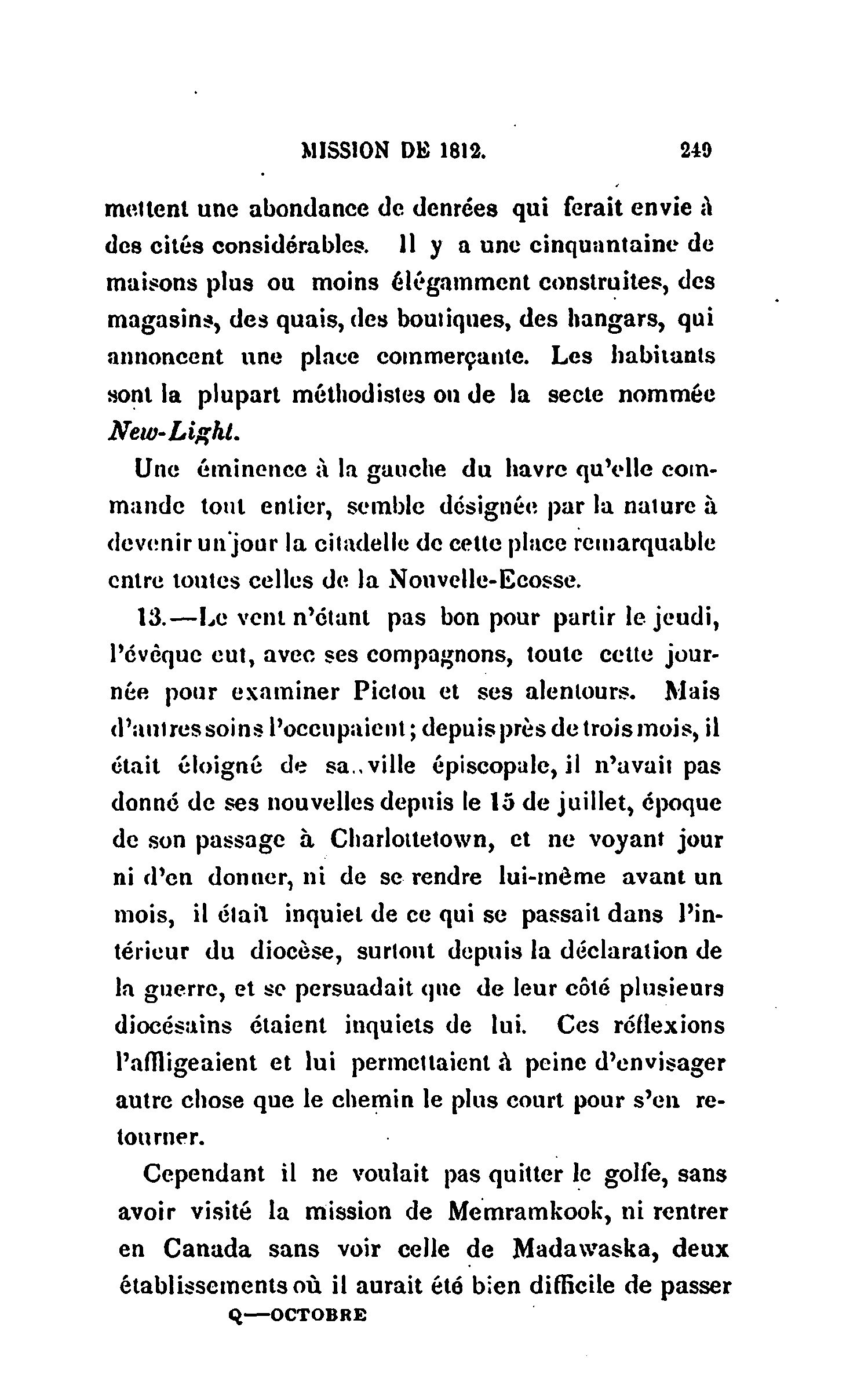 MISSION DE 1812. 249

mettent une abondance de denrées qui ferait envie à des cités considérables. Il y a une cinquantaine de maisons plus ou moins élégamment construites, des magasins, des quais, des boutiques, des hangars, qui annoncent une place commerçante. Les habitants sont la plupart méthodistes ou de la secte nommée New-Light.

Une éminence à la gauche du havre qu'elle commande tout entier, semble désignée par la nature à devenir un jour la citadelle de cette place remarquable entre toutes celles de la Nouvelle-Ecosse.

13.—Le vent n'étant pas bon pour partir le jeudi, l'évêque eut, avec ses compagnons, toute cette journée pour examiner Pictou et ses alentours. Mais d'autres soins l'occupaient; depuis près de trois mois, il était éloigné de sa ville épiscopale, il n'avait pas donné de ses nouvelles depuis le 15 de juillet, époque de son passage à Charlottetown, et ne voyant jour ni d'en donner, ni de se rendre lui-même avant un mois, il était inquiet de ce qui se passait dans l'intérieur du diocèse, surtout depuis la déclaration de la guerre, et se persuadait que de leur côté plusieurs diocésains étaient inquiets de lui. Ces réflexions l'affligeaient et lui permettaient à peine d'envisager autre chose que le chemin le plus court pour s'en retourner.

Cependant il ne voulait pas quitter le golfe, sans avoir visité la mission de Memramkook, ni rentrer en Canada sans voir celle de Madawaska, deux établissements où il aurait été bien difficile de passer
Q—OCTOBRE